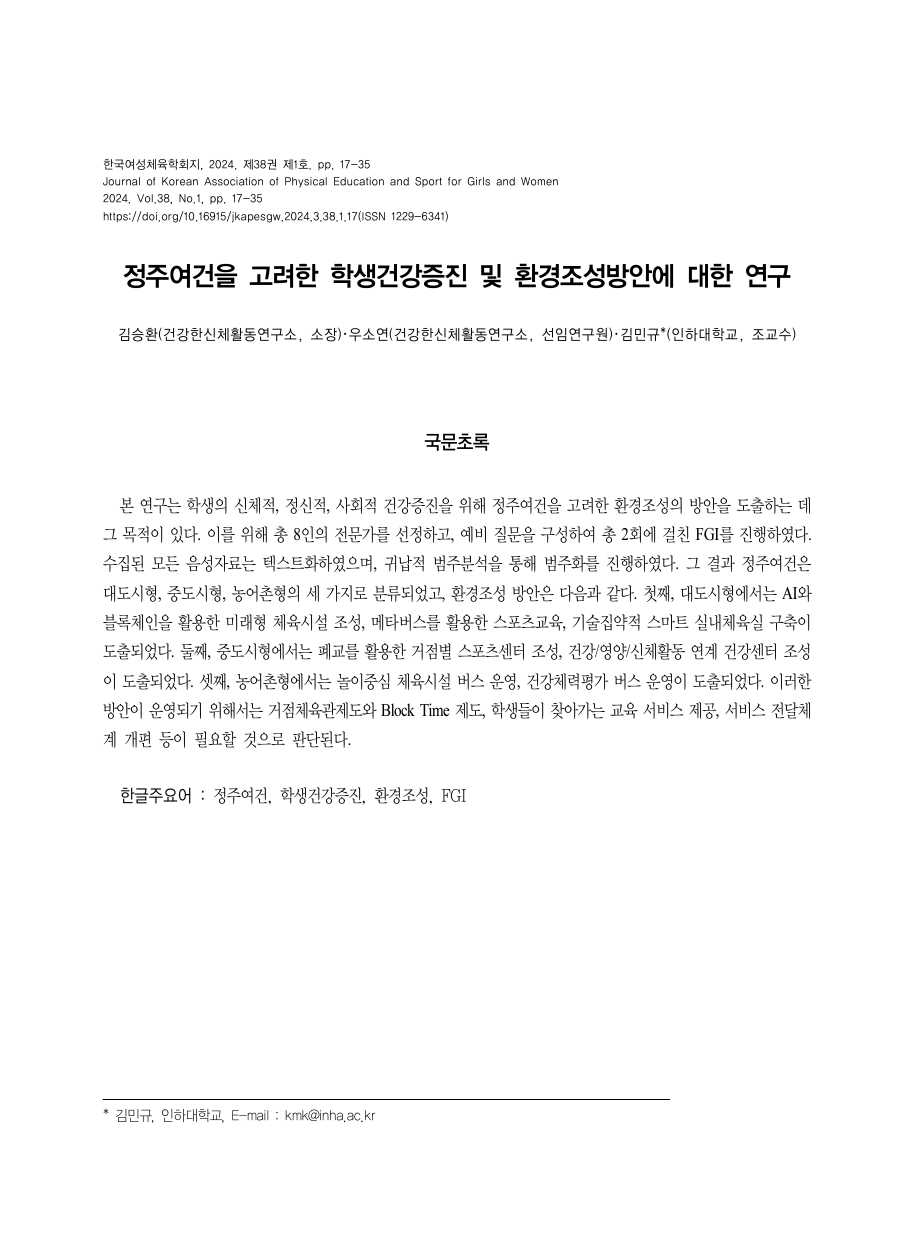 한국여성체육학회지, 2024, 제38권 제1호, pp. 17-35
Journal of Korean Association of Physical Education and Sport for Girls and Women
2024, Vol.38, No.1, pp. 17-35
https://doi.org/10.16915/jkapesgw.2024.3.38.1.17(ISSN 1229-6341)

정주여건을 고려한 학생건강증진 및 환경조성방안에 대한 연구

김승환(건강한신체활동연구소, 소장)·우소연(건강한신체활동연구소, 선임연구원)·김민규*(인하대학교, 조교수)

국문초록

본 연구는 학생의 신체적, 정신적, 사회적 건강증진을 위해 정주여건을 고려한 환경조성의 방안을 도출하는 데 그 목적이 있다. 이를 위해 총 8인의 전문가를 선정하고, 예비 질문을 구성하여 총 2회에 걸친 FGI를 진행하였다. 수집된 모든 음성자료는 텍스트화하였으며, 귀납적 범주분석을 통해 범주화를 진행하였다. 그 결과 정주여건은 대도시형, 중도시형, 농어촌형의 세 가지로 분류되었고, 환경조성 방안은 다음과 같다. 첫째, 대도시형에서는 AI와 블록체인을 활용한 미래형 체육시설 조성, 메타버스를 활용한 스포츠교육, 기술집약적 스마트 실내체육실 구축이 도출되었다. 둘째, 중도시형에서는 폐교를 활용한 거점별 스포츠센터 조성, 건강/영양/신체활동 연계 건강센터 조성이 도출되었다. 셋째, 농어촌형에서는 놀이중심 체육시설 버스 운영, 건강체력평가 버스 운영이 도출되었다. 이러한 방안이 운영되기 위해서는 거점체육관제도와 Block Time 제도, 학생들이 찾아가는 교육 서비스 제공, 서비스 전달체계 개편 등이 필요할 것으로 판단된다.

한글주요어 : 정주여건, 학생건강증진, 환경조성, FGI

* 김민규, 인하대학교, E-mail : kmk@inha.ac.kr